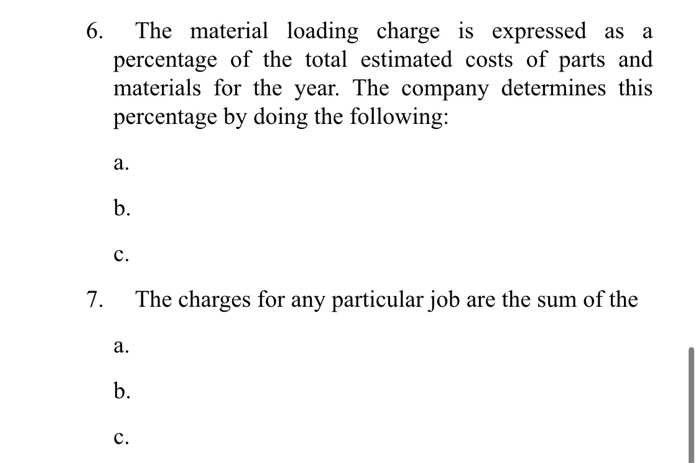 6. The material loading charge is expressed as a percentage of the total estimated costs of parts and materials for the year. The company determines this percentage by doing the following:

a.

b.

c.

7. The charges for any particular job are the sum of the

a.

b.

c.